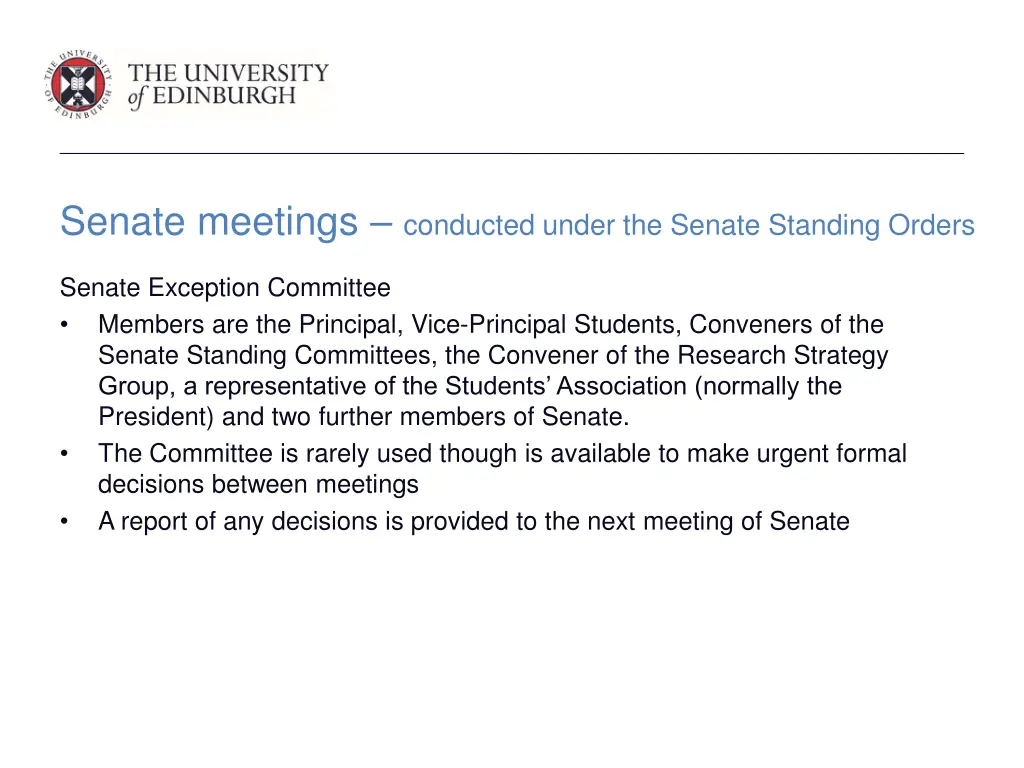 THE UNIVERSITY OF EDINBURGH

THE UNIVERSITY of EDINBURGH

Senate meetings – conducted under the Senate Standing Orders

Senate Exception Committee
• Members are the Principal, Vice-Principal Students, Conveners of the Senate Standing Committees, the Convener of the Research Strategy Group, a representative of the Students' Association (normally the President) and two further members of Senate.
• The Committee is rarely used though is available to make urgent formal decisions between meetings
• A report of any decisions is provided to the next meeting of Senate